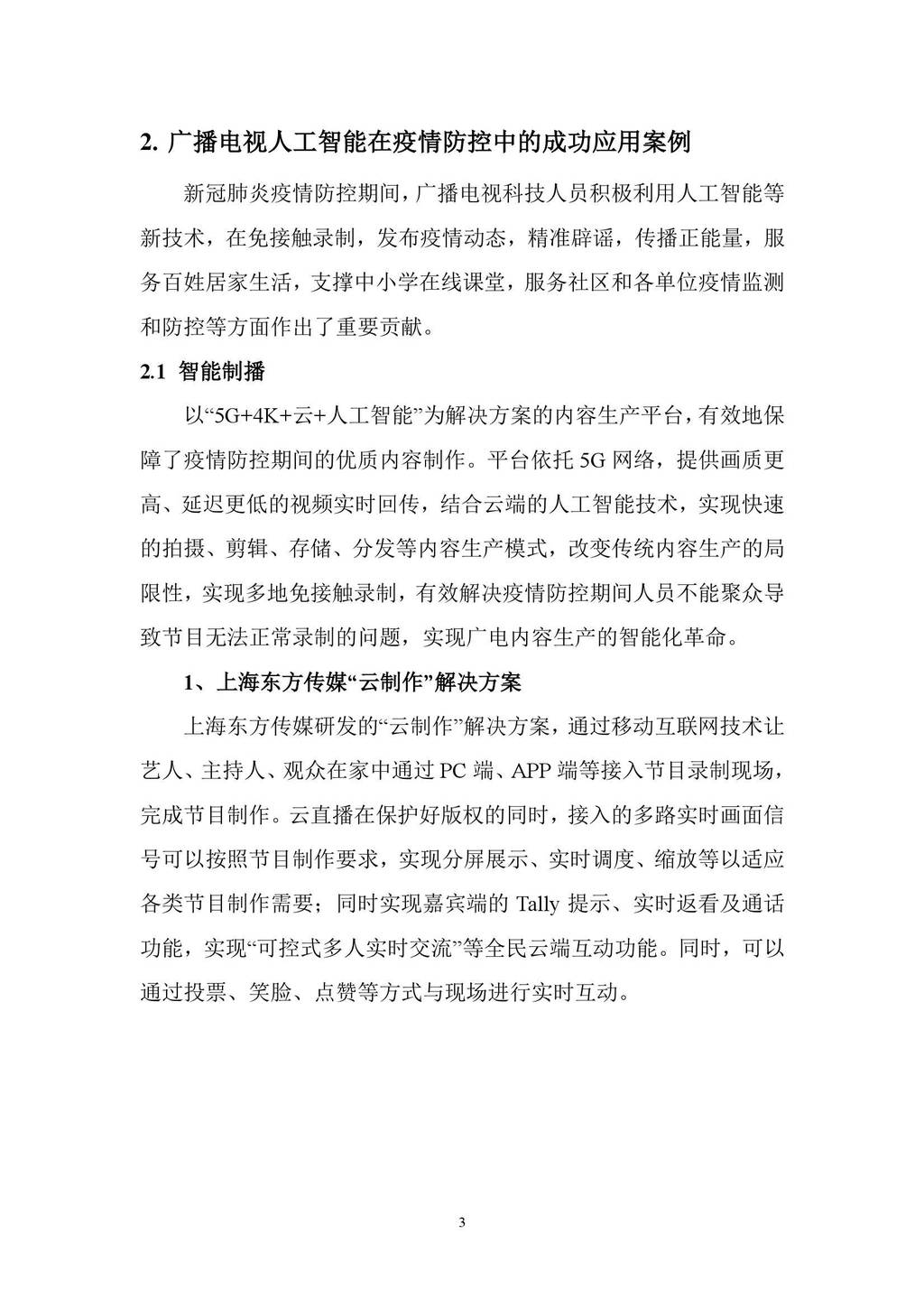 2. 广播电视人工智能在疫情防控中的成功应用案例

新冠肺炎疫情防控期间，广播电视科技人员积极利用人工智能等新技术，在免接触录制，发布疫情动态，精准辟谣，传播正能量，服务百姓居家生活，支撑中小学在线课堂，服务社区和各单位疫情监测和防控等方面作出了重要贡献。

2.1 智能制播

以“5G+4K+云+人工智能”为解决方案的内容生产平台，有效地保障了疫情防控期间的优质内容制作。平台依托 5G 网络，提供画质更高、延迟更低的视频实时回传，结合云端的人工智能技术，实现快速的拍摄、剪辑、存储、分发等内容生产模式，改变传统内容生产的局限性，实现多地免接触录制，有效解决疫情防控期间人员不能聚众导致节目无法正常录制的问题，实现广电内容生产的智能化革命。

1、上海东方传媒“云制作”解决方案

上海东方传媒研发的“云制作”解决方案，通过移动互联网技术让艺人、主持人、观众在家中通过 PC 端、APP 端等接入节目录制现场，完成节目制作。云直播在保护好版权的同时，接入的多路实时画面信号可以按照节目制作要求，实现分屏展示、实时调度、缩放等以适应各类节目制作需要；同时实现嘉宾端的 Tally 提示、实时返看及通话功能，实现“可控式多人实时交流”等全民云端互动功能。同时，可以通过投票、笑脸、点赞等方式与现场进行实时互动。

3